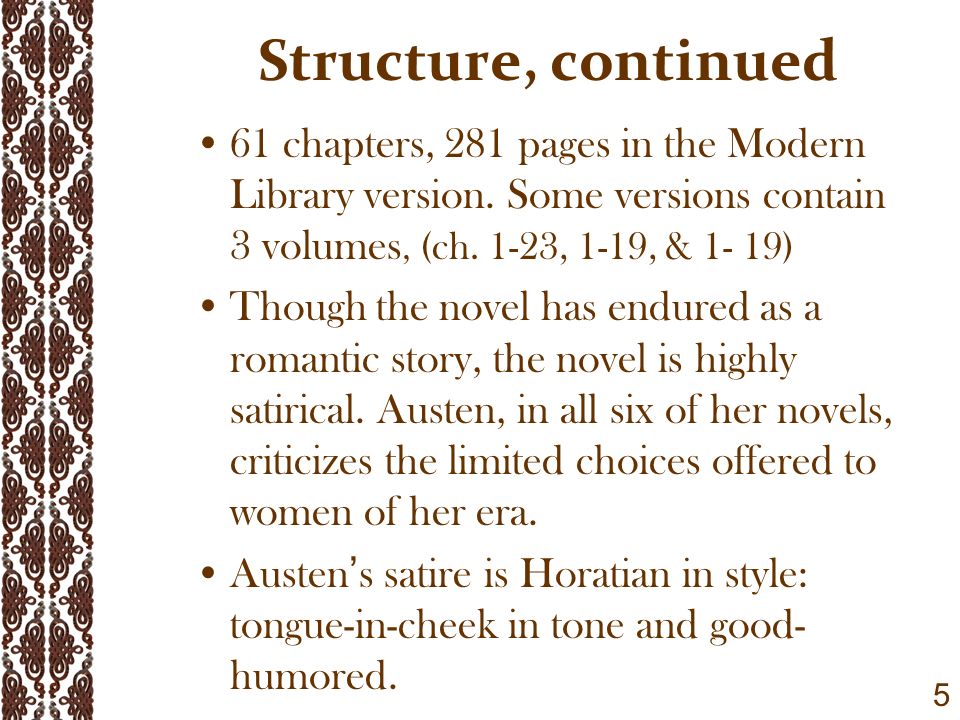 Structure, continued

• 61 chapters, 281 pages in the Modern Library version. Some versions contain 3 volumes, (ch. 1-23, 1-19, & 1- 19)

• Though the novel has endured as a romantic story, the novel is highly satirical. Austen, in all six of her novels, criticizes the limited choices offered to women of her era.

• Austen's satire is Horatian in style: tongue-in-cheek in tone and good-humored.

5